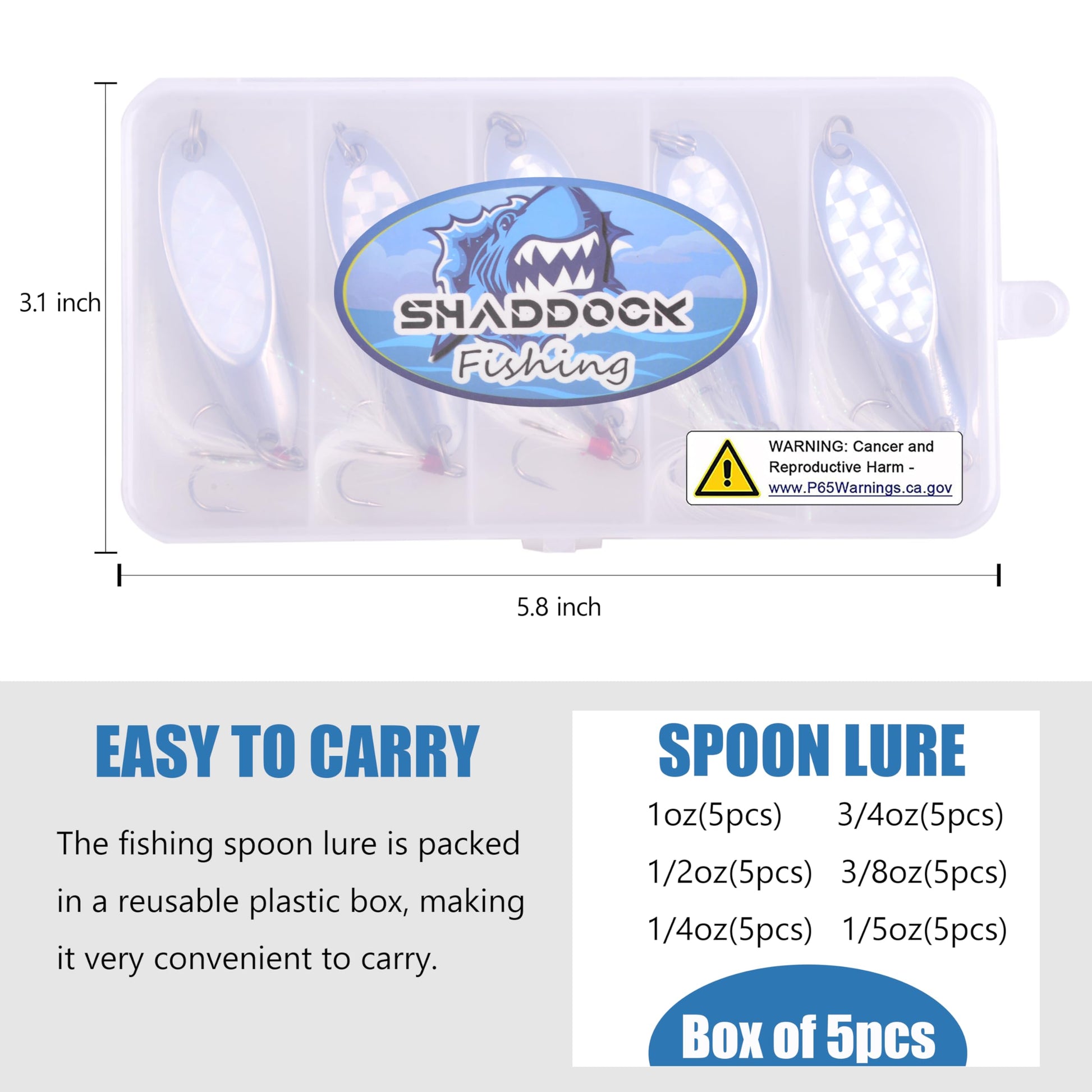 3.1 inch

SHADDOCK
Fishing

WARNING: Cancer and Reproductive Harm - www.P65Warnings.ca.gov

5.8 inch

EASY TO CARRY

The fishing spoon lure is packed in a reusable plastic box, making it very convenient to carry.

SPOON LURE

1oz(5pcs) 3/4oz(5pcs)

1/2oz(5pcs) 3/8oz(5pcs)

1/4oz(5pcs) 1/5oz(5pcs)

Box of 5pcs